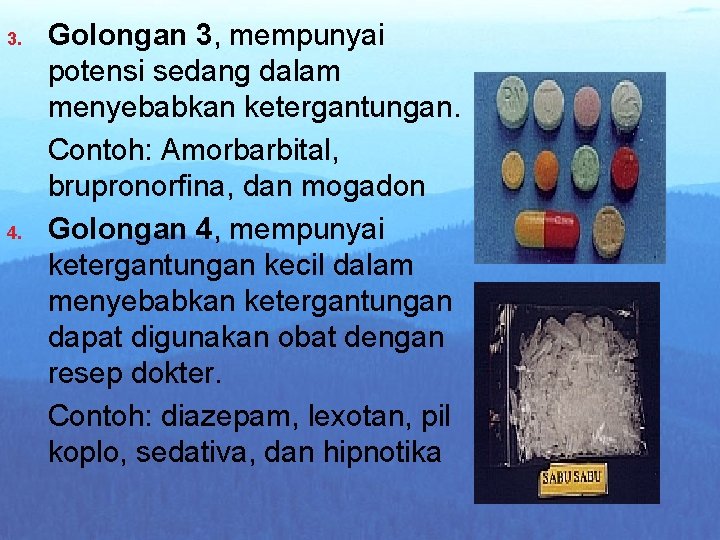 3. Golongan 3, mempunyai potensi sedang dalam menyebabkan ketergantungan.

Contoh: Amorbarbital, brupronorfina, dan mogadon

4. Golongan 4, mempunyai ketergantungan kecil dalam menyebabkan ketergantungan dapat digunakan obat dengan resep dokter.

Contoh: diazepam, lexotan, pil koplo, sedativa, dan hipnotika

SABU SABU